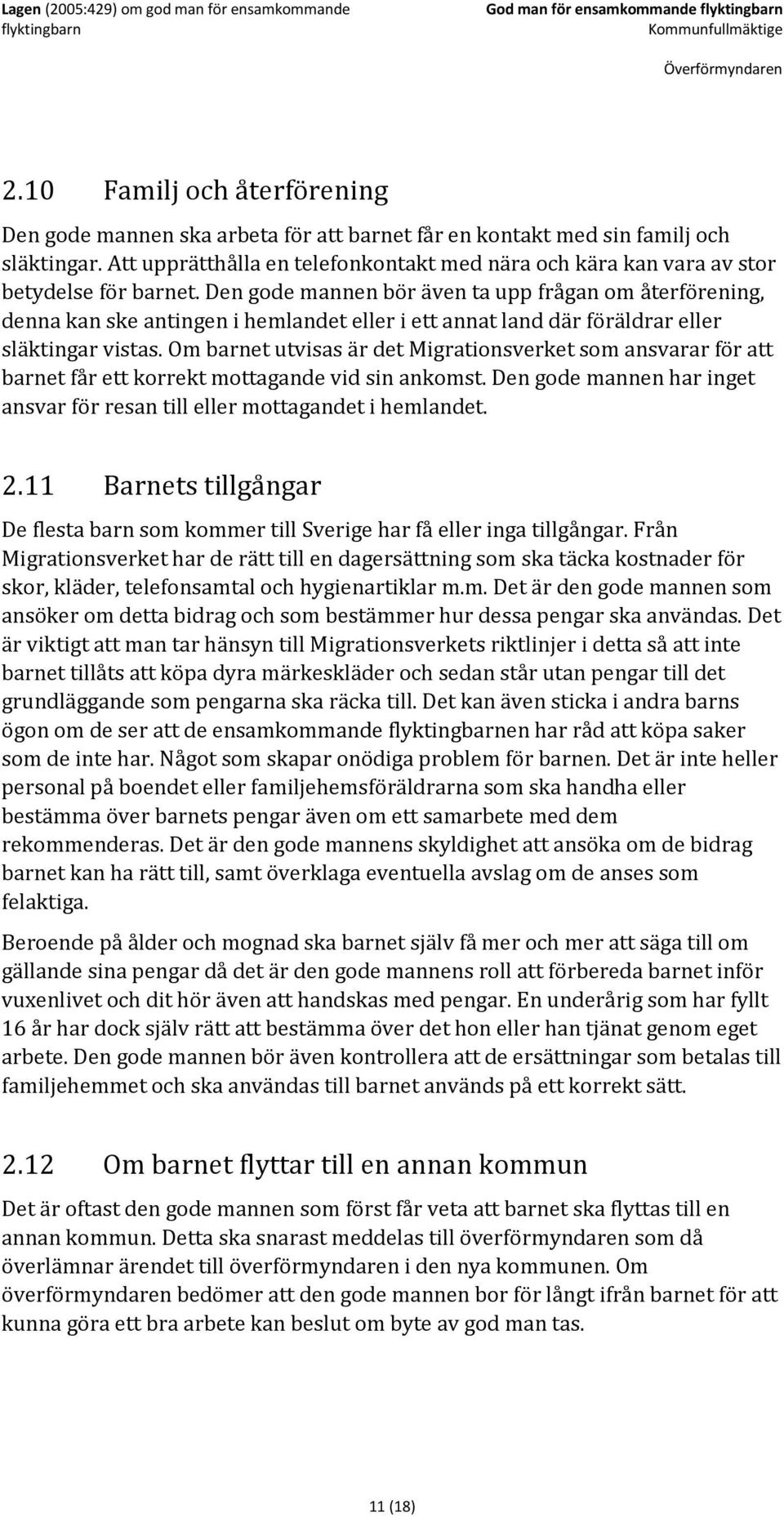 Lagen (2005:429) om god man för ensamkommande flyktingbarn

God man för ensamkommande flyktingbarn
Kommunfullmäktige
Överförmyndaren

2.10 Familj och återförening

Den gode mannen ska arbeta för att barnet får en kontakt med sin familj och släktingar. Att upprätthålla en telefonkontakt med nära och kära kan vara av stor betydelse för barnet. Den gode mannen bör även ta upp frågan om återförening, denna kan ske antingen i hemlandet eller i ett annat land där föräldrar eller släktingar vistas. Om barnet utvisas är det Migrationsverket som ansvarar för att barnet får ett korrekt mottagande vid sin ankomst. Den gode mannen har inget ansvar för resan till eller mottagandet i hemlandet.

2.11 Barnets tillgångar

De flesta barn som kommer till Sverige har få eller inga tillgångar. Från Migrationsverket har de rätt till en dagersättning som ska täcka kostnader för skor, kläder, telefonsamtal och hygienartiklar m.m. Det är den gode mannen som ansöker om detta bidrag och som bestämmer hur dessa pengar ska användas. Det är viktigt att man tar hänsyn till Migrationsverkets riktlinjer i detta så att inte barnet tillåts att köpa dyra märkeskläder och sedan står utan pengar till det grundläggande som pengarna ska räcka till. Det kan även sticka i andra barns ögon om de ser att de ensamkommande flyktingbarnen har råd att köpa saker som de inte har. Något som skapar onödiga problem för barnen. Det är inte heller personal på boendet eller familjehemsföräldrarna som ska handha eller bestämma över barnets pengar även om ett samarbete med dem rekommenderas. Det är den gode mannens skyldighet att ansöka om de bidrag barnet kan ha rätt till, samt överklaga eventuella avslag om de anses som felaktiga.

Beroende på ålder och mognad ska barnet själv få mer och mer att säga till om gällande sina pengar då det är den gode mannens roll att förbereda barnet inför vuxenlivet och dit hör även att handskas med pengar. En underårig som har fyllt 16 år har dock själv rätt att bestämma över det hon eller han tjänat genom eget arbete. Den gode mannen bör även kontrollera att de ersättningar som betalas till familjehemmet och ska användas till barnet används på ett korrekt sätt.

2.12 Om barnet flyttar till en annan kommun

Det är oftast den gode mannen som först får veta att barnet ska flyttas till en annan kommun. Detta ska snarast meddelas till överförmyndaren som då överlämnar ärendet till överförmyndaren i den nya kommunen. Om överförmyndaren bedömer att den gode mannen bor för långt ifrån barnet för att kunna göra ett bra arbete kan beslut om byte av god man tas.

11 (18)